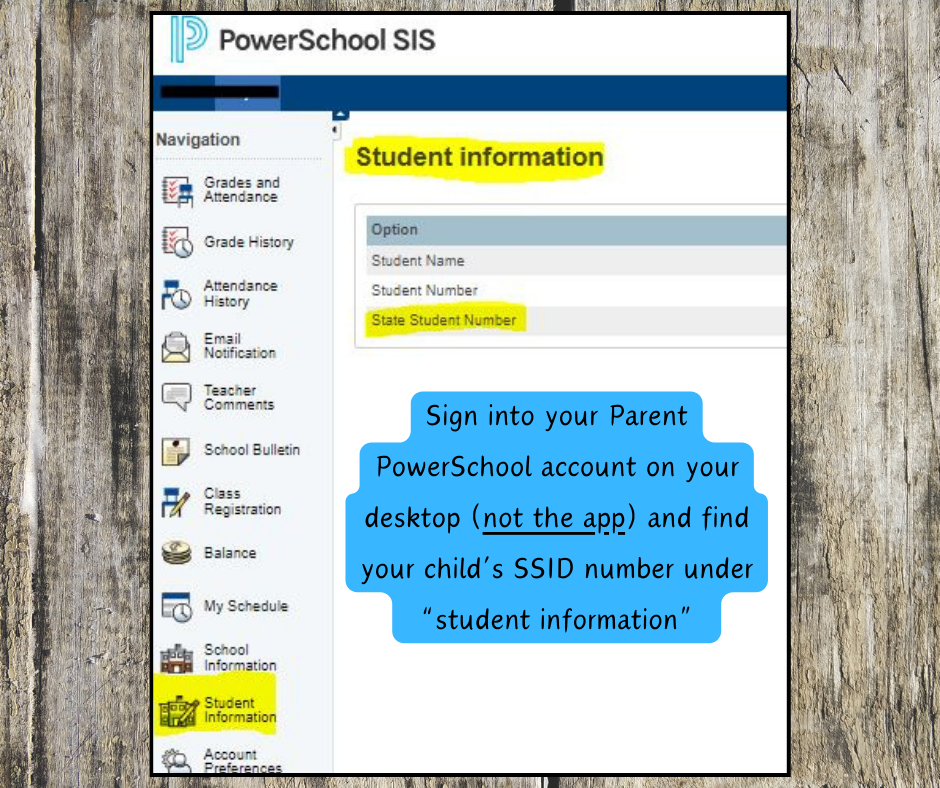 PowerSchool SIS

Navigation

Grades and Attendance

Grade History

Attendance History

Email Notification

Teacher Comments

School Bulletin

Class Registration

Balance

My Schedule

School Information

Student Information

Account Preferences

Student information

| Option |
|---|
| Student Name |
| Student Number |
| State Student Number |

Sign into your Parent PowerSchool account on your desktop (not the app) and find your child's SSID number under "student information"